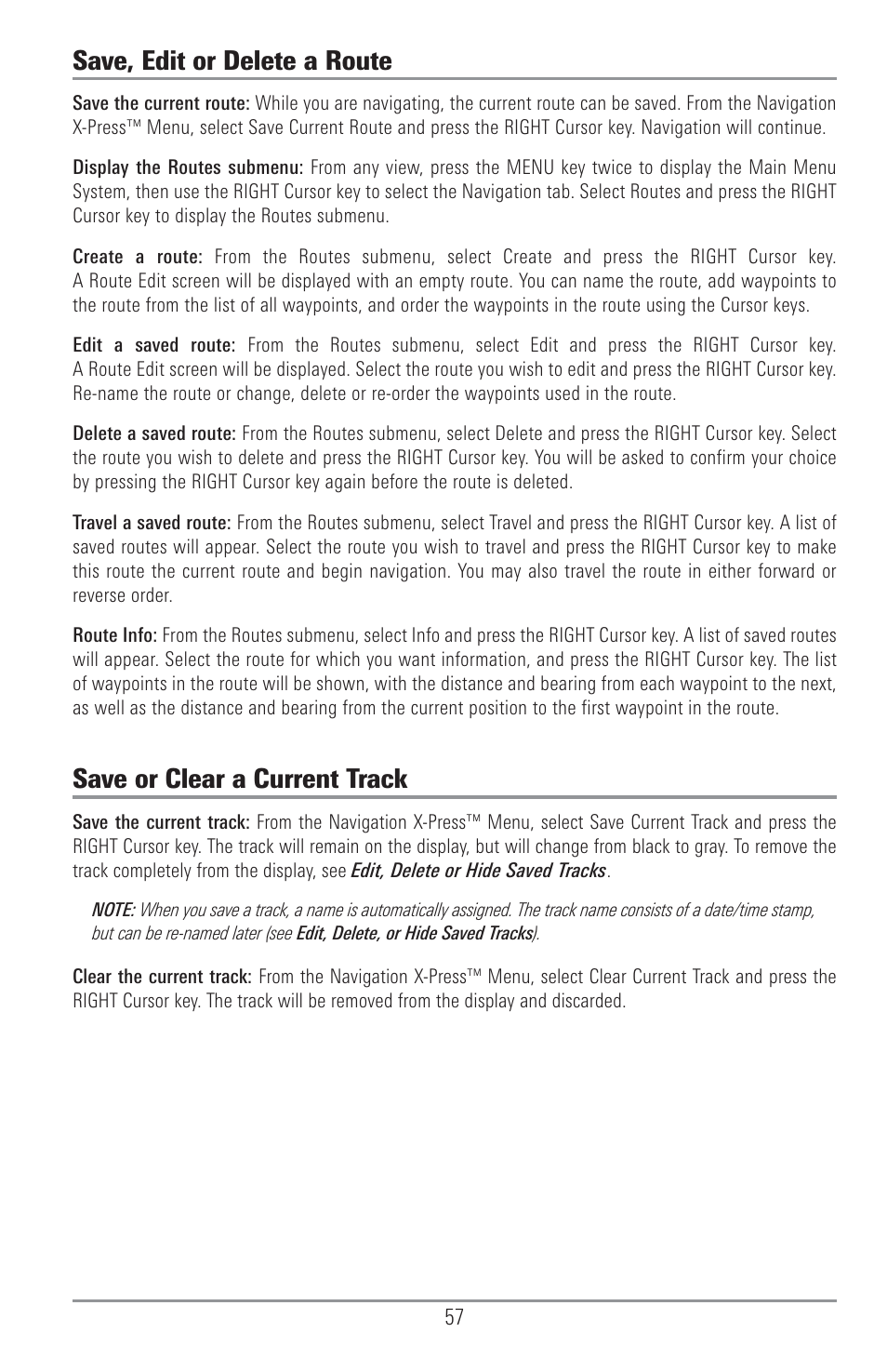 Save, Edit or Delete a Route

Save the current route: While you are navigating, the current route can be saved. From the Navigation X-Press™ Menu, select Save Current Route and press the RIGHT Cursor key. Navigation will continue.

Display the Routes submenu: From any view, press the MENU key twice to display the Main Menu System, then use the RIGHT Cursor key to select the Navigation tab. Select Routes and press the RIGHT Cursor key to display the Routes submenu.

Create a route: From the Routes submenu, select Create and press the RIGHT Cursor key. A Route Edit screen will be displayed with an empty route. You can name the route, add waypoints to the route from the list of all waypoints, and order the waypoints in the route using the Cursor keys.

Edit a saved route: From the Routes submenu, select Edit and press the RIGHT Cursor key. A Route Edit screen will be displayed. Select the route you wish to edit and press the RIGHT Cursor key. Re-name the route or change, delete or re-order the waypoints used in the route.

Delete a saved route: From the Routes submenu, select Delete and press the RIGHT Cursor key. Select the route you wish to delete and press the RIGHT Cursor key. You will be asked to confirm your choice by pressing the RIGHT Cursor key again before the route is deleted.

Travel a saved route: From the Routes submenu, select Travel and press the RIGHT Cursor key. A list of saved routes will appear. Select the route you wish to travel and press the RIGHT Cursor key to make this route the current route and begin navigation. You may also travel the route in either forward or reverse order.

Route Info: From the Routes submenu, select Info and press the RIGHT Cursor key. A list of saved routes will appear. Select the route for which you want information, and press the RIGHT Cursor key. The list of waypoints in the route will be shown, with the distance and bearing from each waypoint to the next, as well as the distance and bearing from the current position to the first waypoint in the route.

Save or Clear a Current Track

Save the current track: From the Navigation X-Press™ Menu, select Save Current Track and press the RIGHT Cursor key. The track will remain on the display, but will change from black to gray. To remove the track completely from the display, see Edit, Delete or Hide Saved Tracks.

NOTE: When you save a track, a name is automatically assigned. The track name consists of a date/time stamp, but can be re-named later (see Edit, Delete, or Hide Saved Tracks).

Clear the current track: From the Navigation X-Press™ Menu, select Clear Current Track and press the RIGHT Cursor key. The track will be removed from the display and discarded.

57